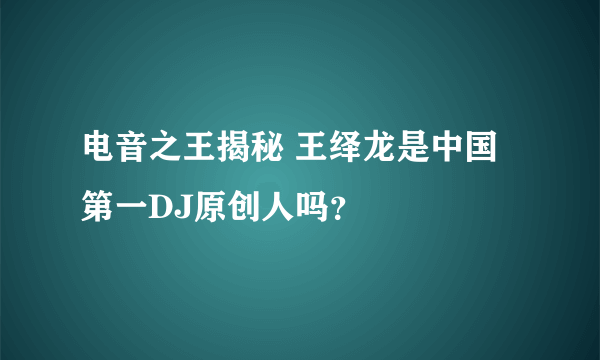 电音之王揭秘 王绎龙是中国第一DJ原创人吗?